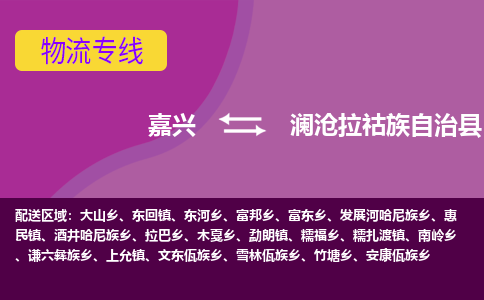 物流专线

嘉兴 澜沧拉祜族自治县

配送区域：大山乡、东回镇、东河乡、富邦乡、富东乡、发展河哈尼族乡、惠民镇、酒井哈尼族乡、拉巴乡、木戛乡、勐朗镇、糯福乡、糯扎渡镇、南岭乡、谦六彝族乡、上允镇、文东佤族乡、雪林佤族乡、竹塘乡、安康佤族乡